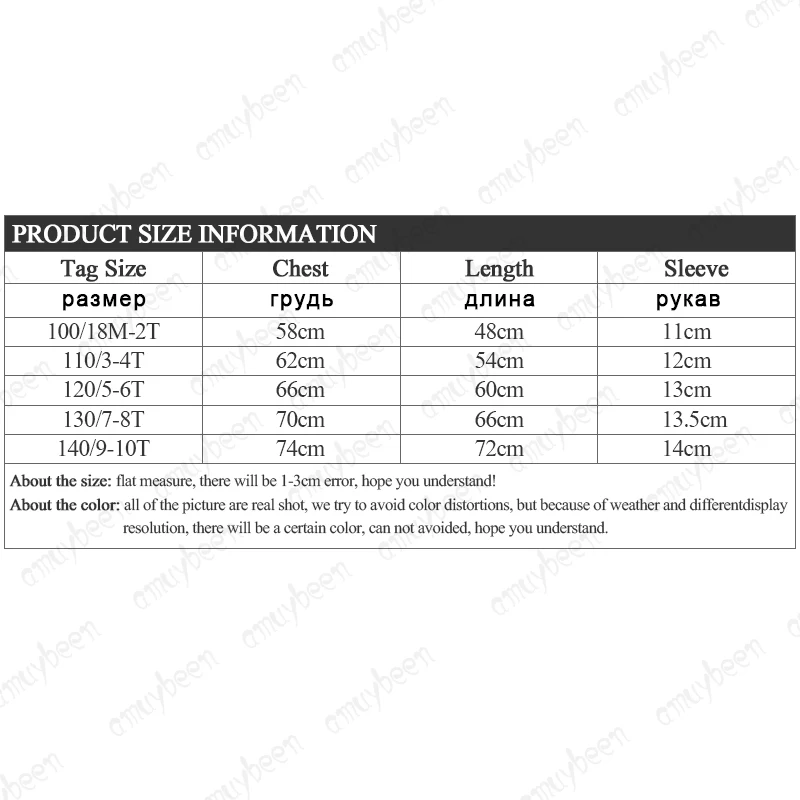 amuybeen

PRODUCT SIZE INFORMATION

| Tag Size размер | Chest грудь | Length длина | Sleeve рукав |
|---|---|---|---|
| 100/18M-2T | 58cm | 48cm | 11cm |
| 110/3-4T | 62cm | 54cm | 12cm |
| 120/5-6T | 66cm | 60cm | 13cm |
| 130/7-8T | 70cm | 66cm | 13.5cm |
| 140/9-10T | 74cm | 72cm | 14cm |

About the size: flat measure, there will be 1-3cm error, hope you understand!

About the color: all of the picture are real shot, we try to avoid color distortions, but because of weather and differentdisplay resolution, there will be a certain color, can not avoided, hope you understand.